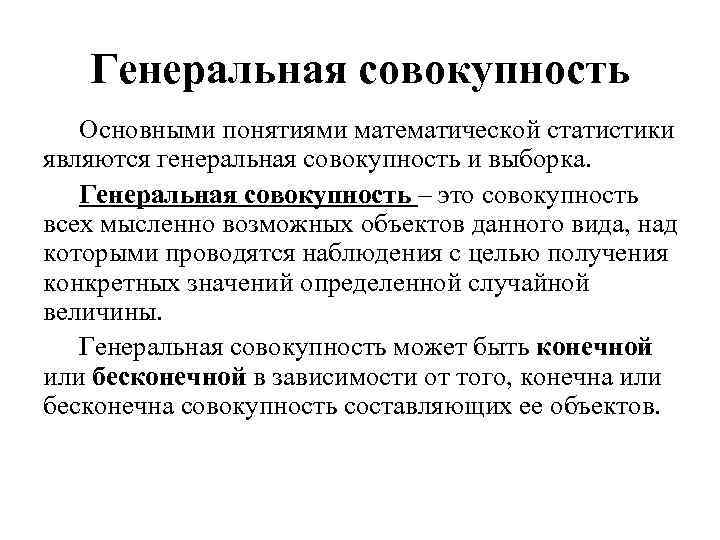 Генеральная совокупность

Основными понятиями математической статистики являются генеральная совокупность и выборка.

Генеральная совокупность – это совокупность всех мысленно возможных объектов данного вида, над которыми проводятся наблюдения с целью получения конкретных значений определенной случайной величины.

Генеральная совокупность может быть конечной или бесконечной в зависимости от того, конечна или бесконечна совокупность составляющих ее объектов.